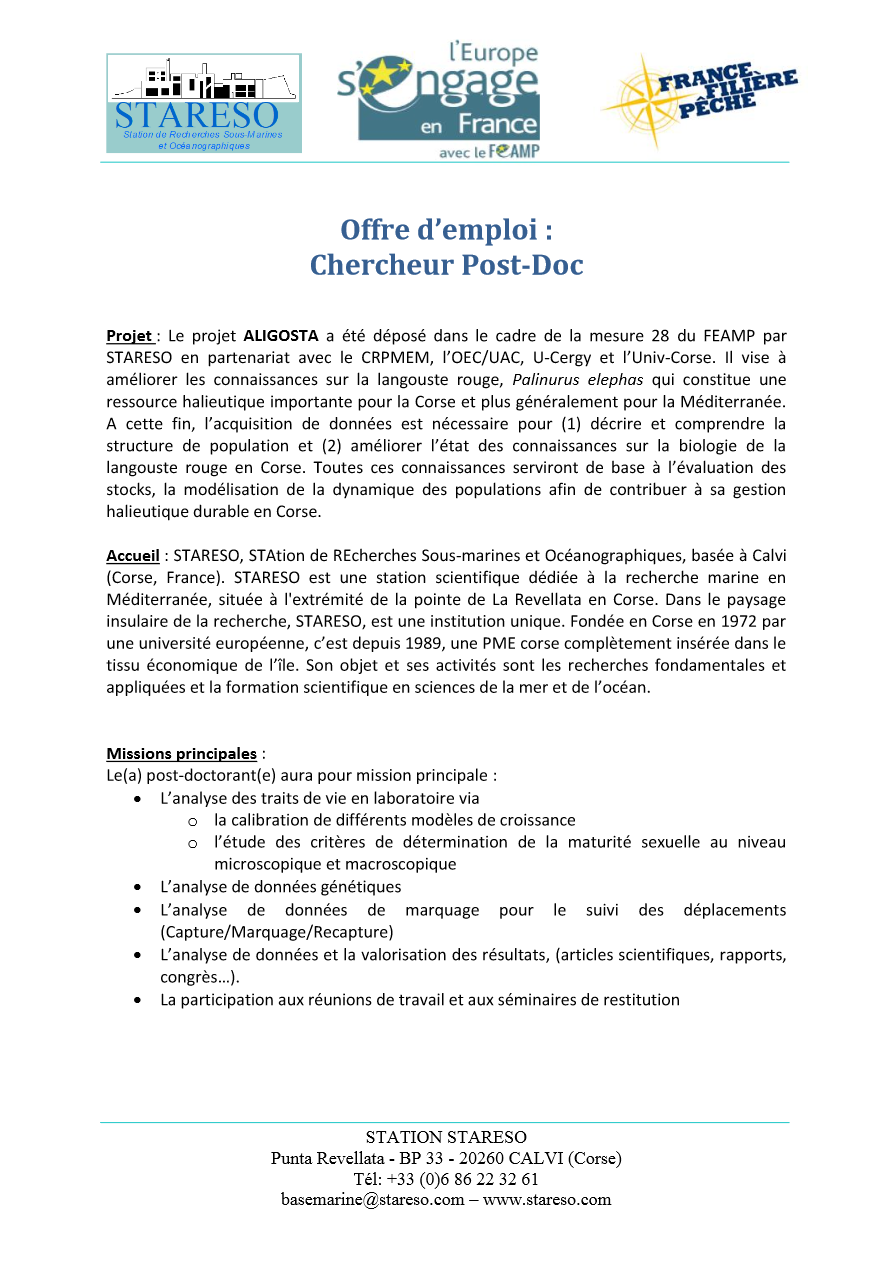 STARESO
Station de Recherches Sous-Marines et Océanographiques

l'Europe s'engage en France
avec le FEAMP

FRANCE FILIÈRE PÊCHE

Offre d'emploi :
Chercheur Post-Doc

Projet : Le projet ALIGOSTA a été déposé dans le cadre de la mesure 28 du FEAMP par STARESO en partenariat avec le CRPMEM, l'OEC/UAC, U-Cergy et l'Univ-Corse. Il vise à améliorer les connaissances sur la langouste rouge, Palinurus elephas qui constitue une ressource halieutique importante pour la Corse et plus généralement pour la Méditerranée. A cette fin, l'acquisition de données est nécessaire pour (1) décrire et comprendre la structure de population et (2) améliorer l'état des connaissances sur la biologie de la langouste rouge en Corse. Toutes ces connaissances serviront de base à l'évaluation des stocks, la modélisation de la dynamique des populations afin de contribuer à sa gestion halieutique durable en Corse.

Accueil : STARESO, STAtion de REcherches Sous-marines et Océanographiques, basée à Calvi (Corse, France). STARESO est une station scientifique dédiée à la recherche marine en Méditerranée, située à l'extrémité de la pointe de La Revellata en Corse. Dans le paysage insulaire de la recherche, STARESO, est une institution unique. Fondée en Corse en 1972 par une université européenne, c'est depuis 1989, une PME corse complètement insérée dans le tissu économique de l'île. Son objet et ses activités sont les recherches fondamentales et appliquées et la formation scientifique en sciences de la mer et de l'océan.

Missions principales :
Le(a) post-doctorant(e) aura pour mission principale :
• L'analyse des traits de vie en laboratoire via
o la calibration de différents modèles de croissance
o l'étude des critères de détermination de la maturité sexuelle au niveau microscopique et macroscopique
• L'analyse de données génétiques
• L'analyse de données de marquage pour le suivi des déplacements (Capture/Marquage/Recapture)
• L'analyse de données et la valorisation des résultats, (articles scientifiques, rapports, congrès…).
• La participation aux réunions de travail et aux séminaires de restitution

STATION STARESO
Punta Revellata - BP 33 - 20260 CALVI (Corse)
Tél: +33 (0)6 86 22 32 61
basemarine@stareso.com – www.stareso.com